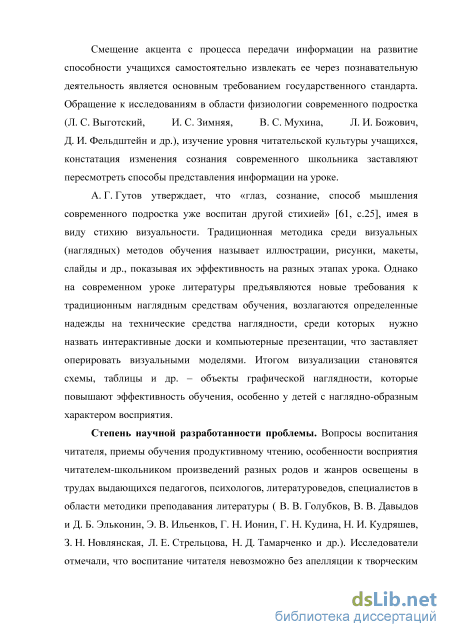 Смещение акцента с процесса передачи информации на развитие способности учащихся самостоятельно извлекать ее через познавательную деятельность является основным требованием государственного стандарта. Обращение к исследованиям в области физиологии современного подростка (Л. С. Выготский, И. С. Зимняя, В. С. Мухина, Л. И. Божович, Д. И. Фельдштейн и др.), изучение уровня читательской культуры учащихся, констатация изменения сознания современного школьника заставляют пересмотреть способы представления информации на уроке.

А. Г. Гутов утверждает, что «глаз, сознание, способ мышления современного подростка уже воспитан другой стихией» [61, с.25], имея в виду стихию визуальности. Традиционная методика среди визуальных (наглядных) методов обучения называет иллюстрации, рисунки, макеты, слайды и др., показывая их эффективность на разных этапах урока. Однако на современном уроке литературы предъявляются новые требования к традиционным наглядным средствам обучения, возлагаются определенные надежды на технические средства наглядности, среди которых нужно назвать интерактивные доски и компьютерные презентации, что заставляет оперировать визуальными моделями. Итогом визуализации становятся схемы, таблицы и др. – объекты графической наглядности, которые повышают эффективность обучения, особенно у детей с наглядно-образным характером восприятия.

Степень научной разработанности проблемы. Вопросы воспитания читателя, приемы обучения продуктивному чтению, особенности восприятия читателем-школьником произведений разных родов и жанров освещены в трудах выдающихся педагогов, психологов, литературоведов, специалистов в области методики преподавания литературы ( В. В. Голубков, В. В. Давыдов и Д. Б. Эльконин, Э. В. Ильенков, Г. Н. Ионин, Г. Н. Кудина, Н. И. Кудряшев, З. Н. Новлянская, Л. Е. Стрельцова, Н. Д. Тамарченко и др.). Исследователи отмечали, что воспитание читателя невозможно без апелляции к творческим

dsLib.net
библиотека диссертаций